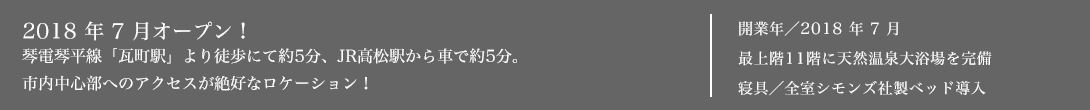 2018 年 7 月オープン！
琴電琴平線「瓦町駅」より徒歩にて約5分、JR高松駅から車で約5分。
市内中心部へのアクセスが絶好なロケーション！

開業年／2018 年 7 月
最上階11階に天然温泉大浴場を完備
寝具／全室シモンズ社製ベッド導入